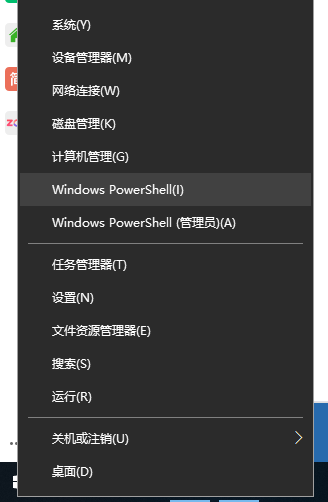 系统(Y)
设备管理器(M)
网络连接(W)
磁盘管理(K)
计算机管理(G)
Windows PowerShell(I)
Windows PowerShell (管理员)(A)

任务管理器(T)
设置(N)
文件资源管理器(E)
搜索(S)
运行(R)

关机或注销(U)
桌面(D)